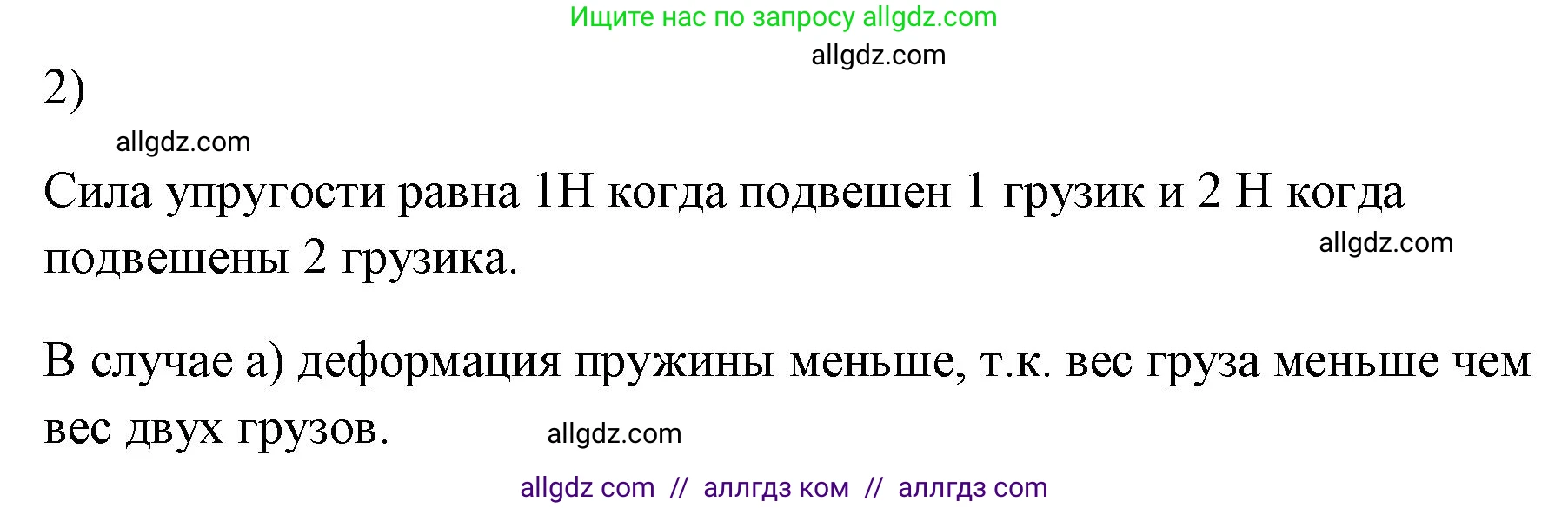 Ищите нас по запросу allgdz.com

allgdz.com

2)

allgdz.com

Сила упругости равна 1Н когда подвешен 1 грузик и 2 Н когда подвешены 2 грузика.

allgdz.com

В случае а) деформация пружины меньше, т.к. вес груза меньше чем вес двух грузов.

allgdz.com

allgdz com // аллгдз ком // аллгдз com